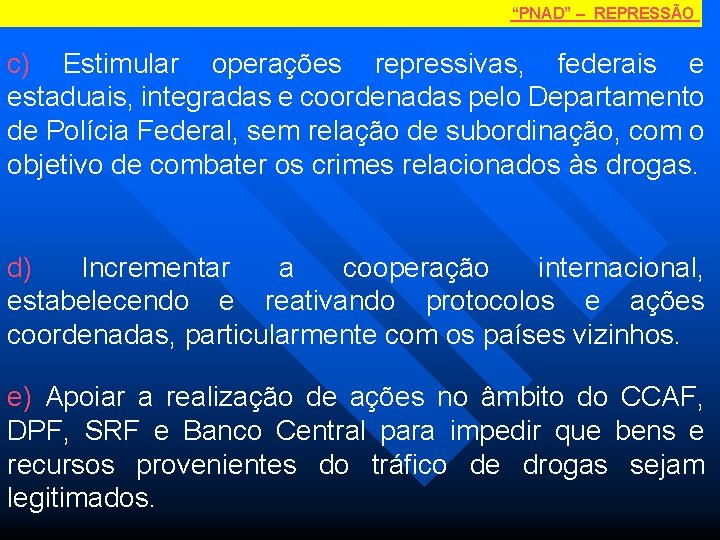 “PNAD” – REPRESSÃO

c) Estimular operações repressivas, federais e estaduais, integradas e coordenadas pelo Departamento de Polícia Federal, sem relação de subordinação, com o objetivo de combater os crimes relacionados às drogas.

d) Incrementar a cooperação internacional, estabelecendo e reativando protocolos e ações coordenadas, particularmente com os países vizinhos.

e) Apoiar a realização de ações no âmbito do CCAF, DPF, SRF e Banco Central para impedir que bens e recursos provenientes do tráfico de drogas sejam legitimados.